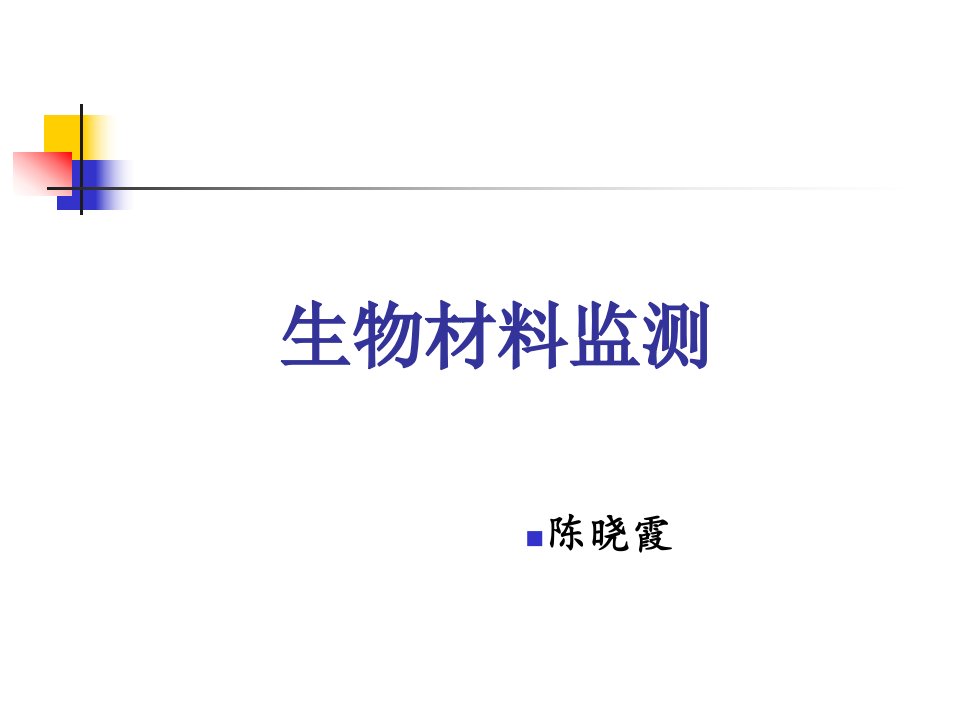 生物材料监测

陈晓霞